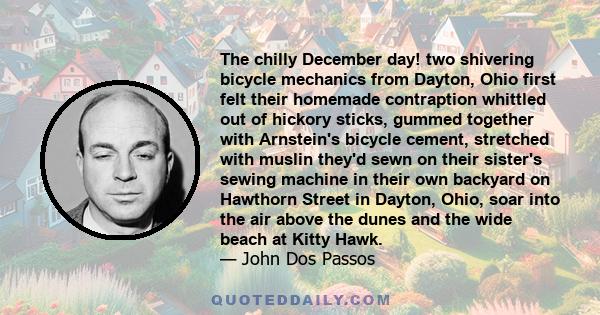 The chilly December day! two shivering bicycle mechanics from Dayton, Ohio first felt their homemade contraption whittled out of hickory sticks, gummed together with Arnstein's bicycle cement, stretched with muslin they'd sewn on their sister's sewing machine in their own backyard on Hawthorn Street in Dayton, Ohio, soar into the air above the dunes and the wide beach at Kitty Hawk.
— John Dos Passos

QUOTEDDAILY.COM